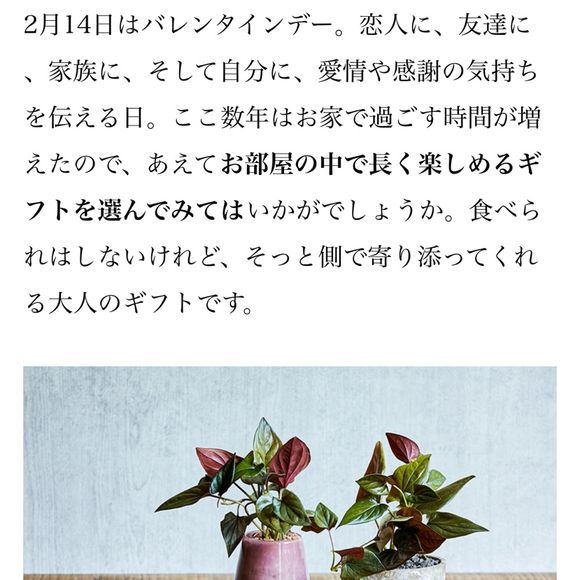 2月14日はバレンタインデー。恋人に、友達に、家族に、そして自分に、愛情や感謝の気持ちを伝える日。ここ数年はお家で過ごす時間が増えたので、あえてお部屋の中で長く楽しめるギフトを選んでみてはいかがでしょうか。食べられはしないけれど、そっと側で寄り添ってくれる大人のギフトです。